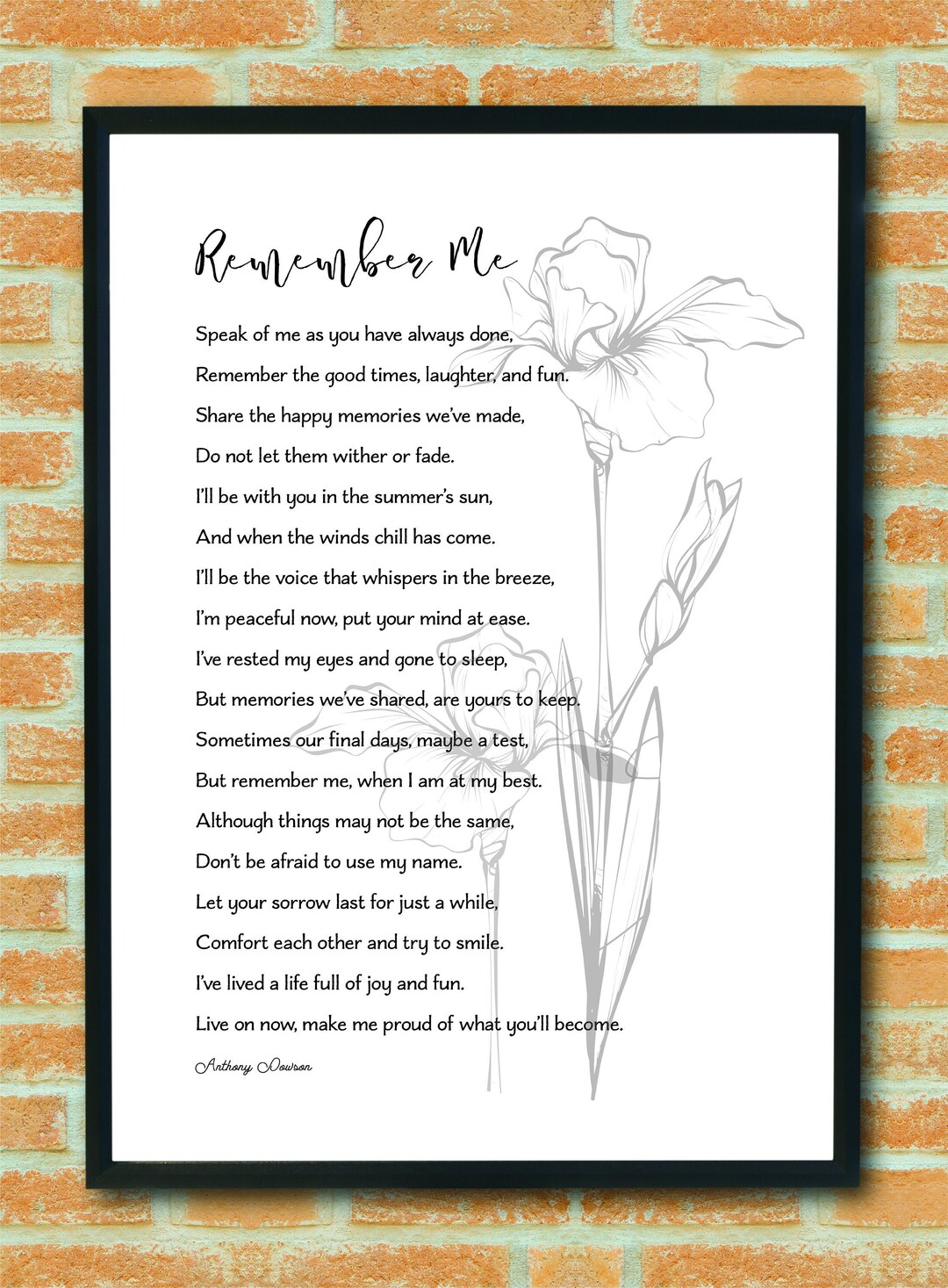 Remember Me

Speak of me as you have always done,
Remember the good times, laughter, and fun.
Share the happy memories we've made,
Do not let them wither or fade.
I'll be with you in the summer's sun,
And when the winds chill has come.
I'll be the voice that whispers in the breeze,
I'm peaceful now, put your mind at ease.
I've rested my eyes and gone to sleep,
But memories we've shared, are yours to keep.
Sometimes our final days, maybe a test,
But remember me, when I am at my best.
Although things may not be the same,
Don't be afraid to use my name.
Let your sorrow last for just a while,
Comfort each other and try to smile.
I've lived a life full of joy and fun.
Live on now, make me proud of what you'll become.

Anthony Dowson